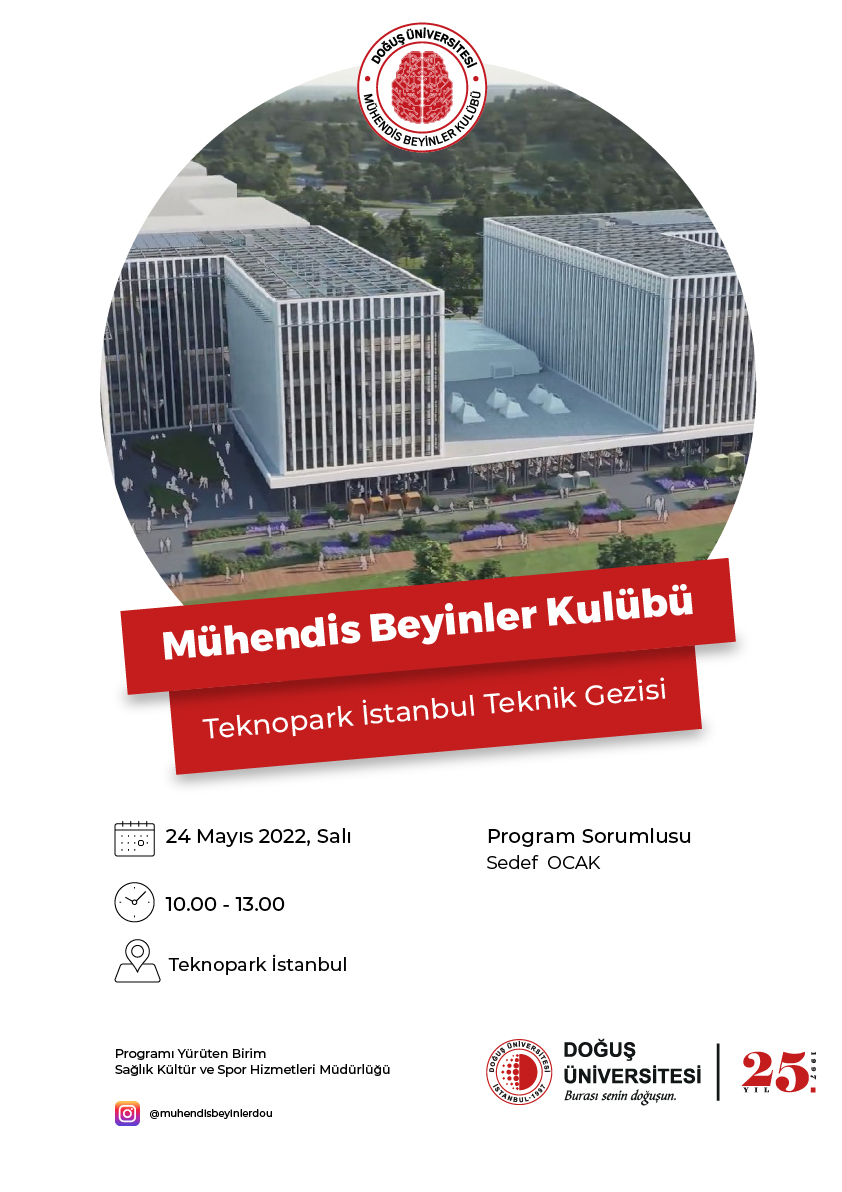 DOĞUŞ ÜNİVERSİTESİ
MÜHENDİS BEYİNLER KULÜBÜ

Mühendis Beyinler Kulübü

Teknopark İstanbul Teknik Gezisi

24 Mayıs 2022, Salı

10.00 - 13.00

Teknopark İstanbul

Program Sorumlusu
Sedef OCAK

Programı Yürüten Birim
Sağlık Kültür ve Spor Hizmetleri Müdürlüğü

@muhendisbeyinlerdou

DOĞUŞ ÜNİVERSİTESİ
İSTANBUL-1997

DOĞUŞ
ÜNİVERSİTESİ
Burası senin doğuşun.

25.
YIL
1997